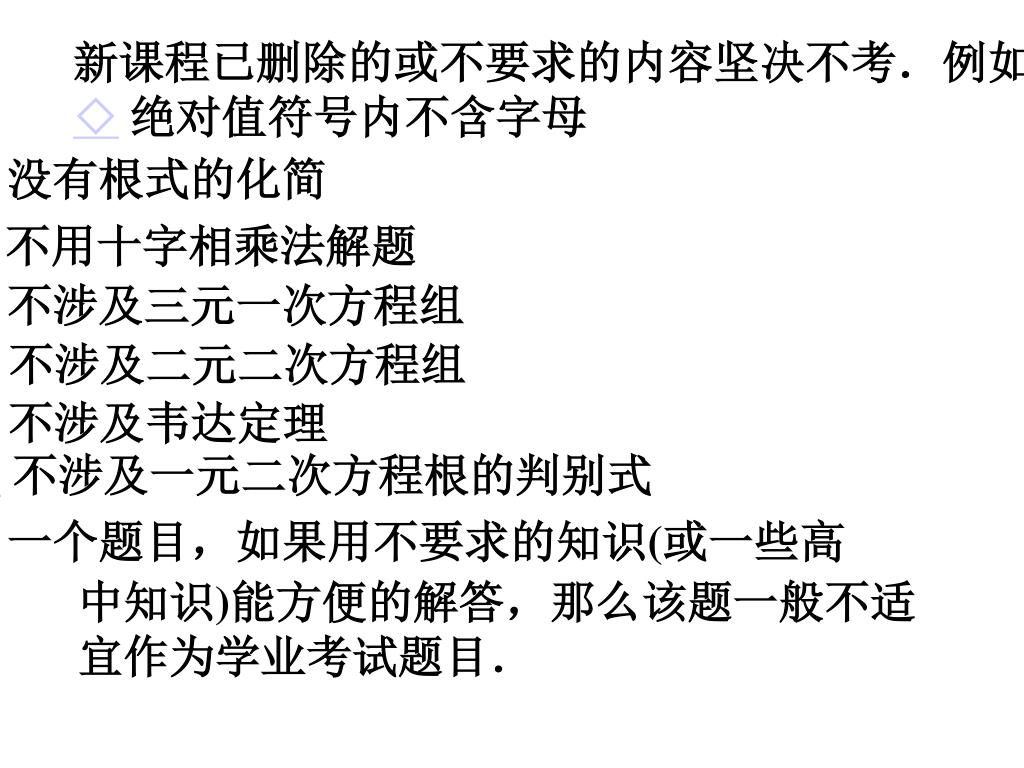 新课程已删除的或不要求的内容坚决不考．例如

◇ 绝对值符号内不含字母

没有根式的化简

不用十字相乘法解题

不涉及三元一次方程组

不涉及二元二次方程组

不涉及韦达定理

不涉及一元二次方程根的判别式

一个题目，如果用不要求的知识(或一些高中知识)能方便的解答，那么该题一般不适宜作为学业考试题目．